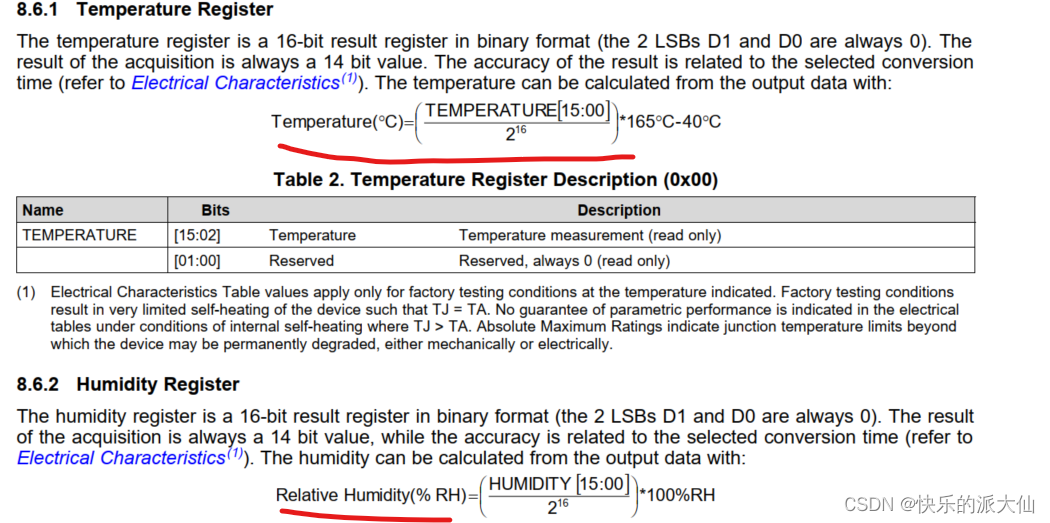 8.6.1 Temperature Register

The temperature register is a 16-bit result register in binary format (the 2 LSBs D1 and D0 are always 0). The result of the acquisition is always a 14 bit value. The accuracy of the result is related to the selected conversion time (refer to Electrical Characteristics$^{(1)}$). The temperature can be calculated from the output data with:

$\text{Temperature}(°C)=\left(\frac{\text{TEMPERATURE}[15:00]}{2^{16}}\right)*165°C-40°C$

Table 2. Temperature Register Description (0x00)

| Name | Bits | | Description |
|---|---|---|---|
| TEMPERATURE | [15:02] | Temperature | Temperature measurement (read only) |
| | [01:00] | Reserved | Reserved, always 0 (read only) |

(1) Electrical Characteristics Table values apply only for factory testing conditions at the temperature indicated. Factory testing conditions result in very limited self-heating of the device such that TJ = TA. No guarantee of parametric performance is indicated in the electrical tables under conditions of internal self-heating where TJ > TA. Absolute Maximum Ratings indicate junction temperature limits beyond which the device may be permanently degraded, either mechanically or electrically.

8.6.2 Humidity Register

The humidity register is a 16-bit result register in binary format (the 2 LSBs D1 and D0 are always 0). The result of the acquisition is always a 14 bit value, while the accuracy is related to the selected conversion time (refer to Electrical Characteristics$^{(1)}$). The humidity can be calculated from the output data with:

$\text{Relative Humidity}(\%\ RH)=\left(\frac{\text{HUMIDITY}[15:00]}{2^{16}}\right)*100\%RH$

CSDN @快乐的派大仙